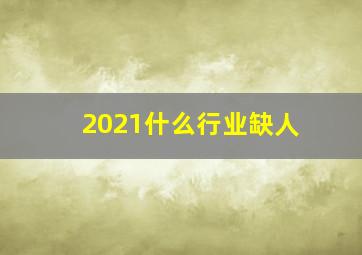 2021什么行业缺人